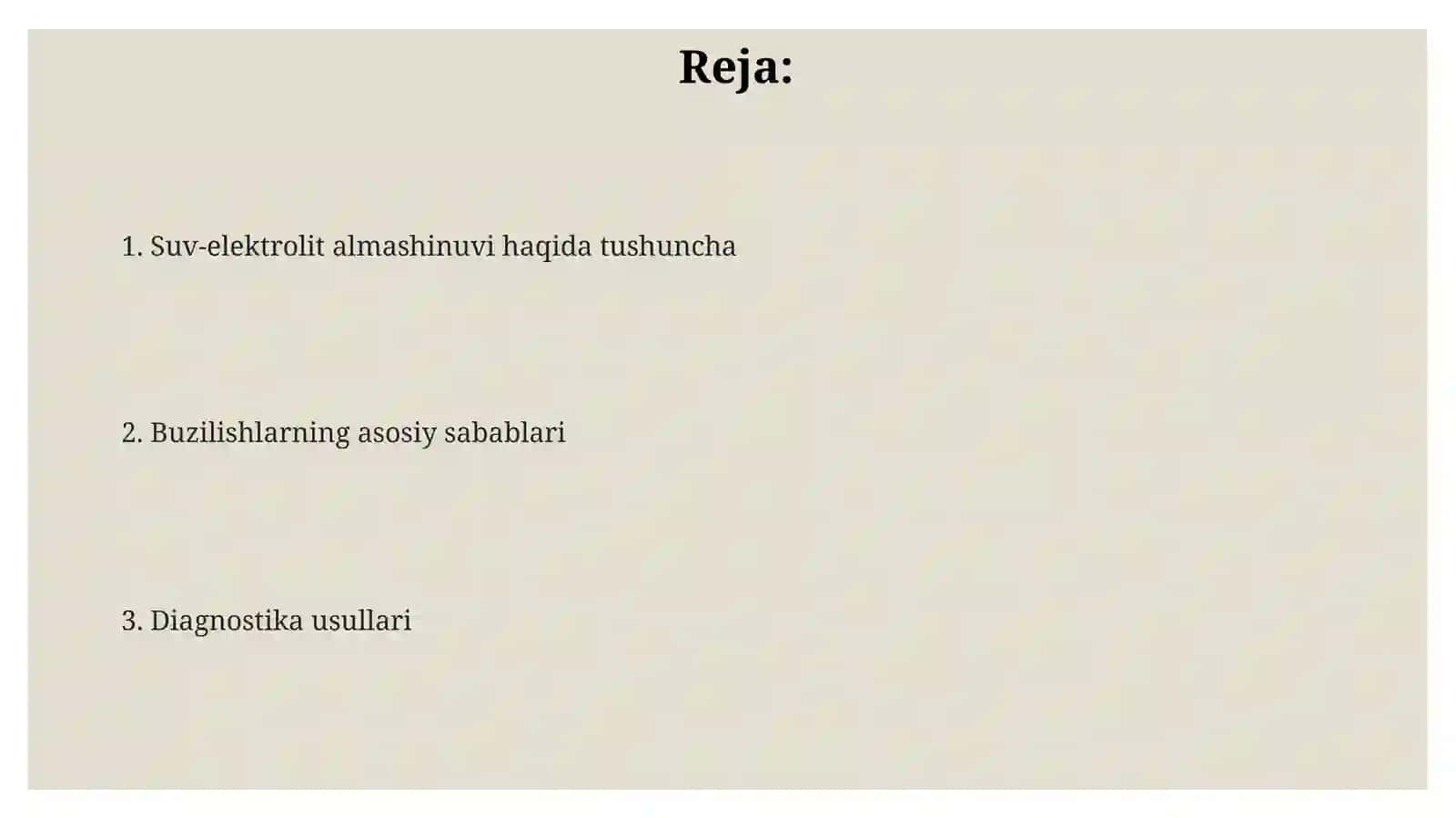 Reja:

1. Suv-elektrolit almashinuvi haqida tushuncha

2. Buzilishlarning asosiy sabablari

3. Diagnostika usullari